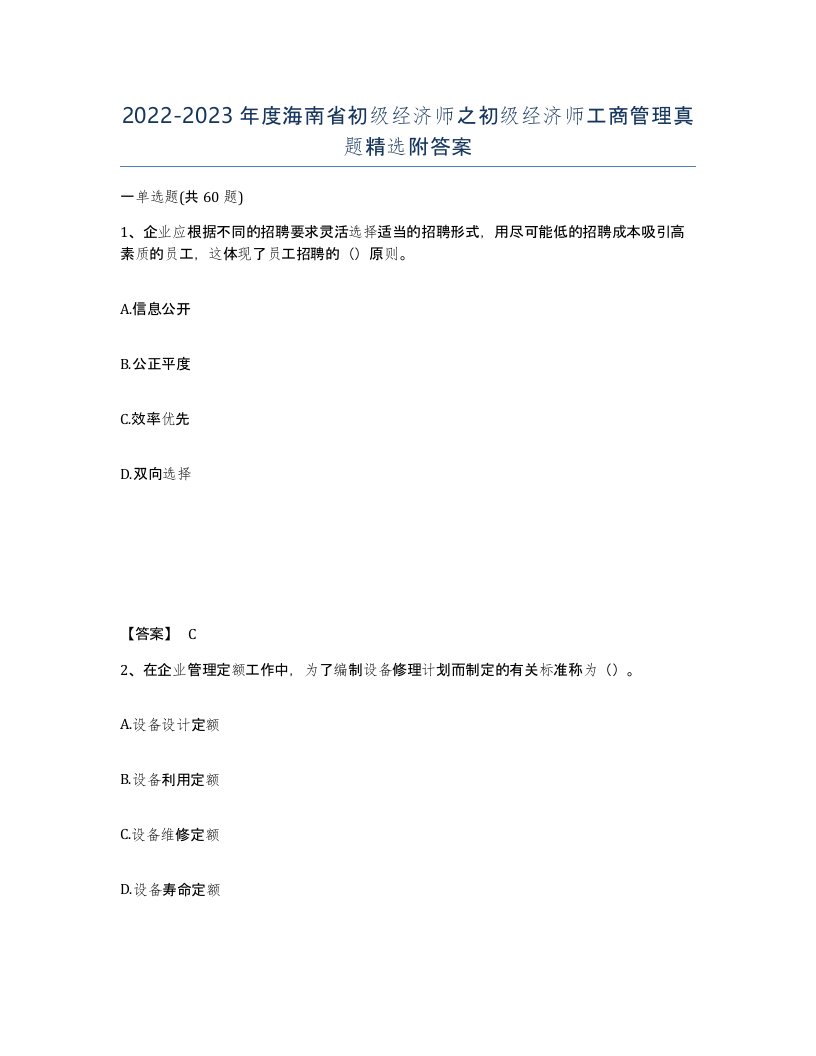 2022-2023年度海南省初级经济师之初级经济师工商管理真题精选附答案

一单选题(共60题)

1、企业应根据不同的招聘要求灵活选择适当的招聘形式，用尽可能低的招聘成本吸引高素质的员工，这体现了员工招聘的（）原则。

A.信息公开

B.公正平度

C.效率优先

D.双向选择

【答案】 C

2、在企业管理定额工作中，为了编制设备修理计划而制定的有关标准称为（）。

A.设备设计定额

B.设备利用定额

C.设备维修定额

D.设备寿命定额